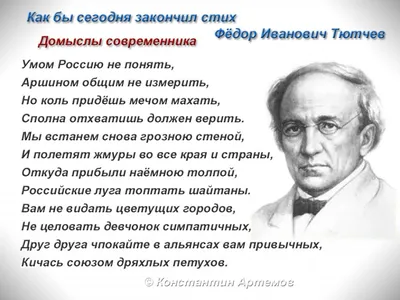 Как бы сегодня закончил стих
Фёдор Иванович Тютчев
Домыслы современника

Умом Россию не понять,
Аршином общим не измерить,
Но коль придёшь мечом махать,
Сполна отхватишь должен верить.
Мы встанем снова грозною стеной,
И полетят жмуры во все края и страны,
Откуда прибыли наёмною толпой,
Российские луга топтать шайтаны.
Вам не видать цветущих городов,
Не целовать девчонок симпатичных,
Друг друга чпокайте в альянсах вам привычных,
Кичась союзом дряхлых петухов.

© Константин Артемов